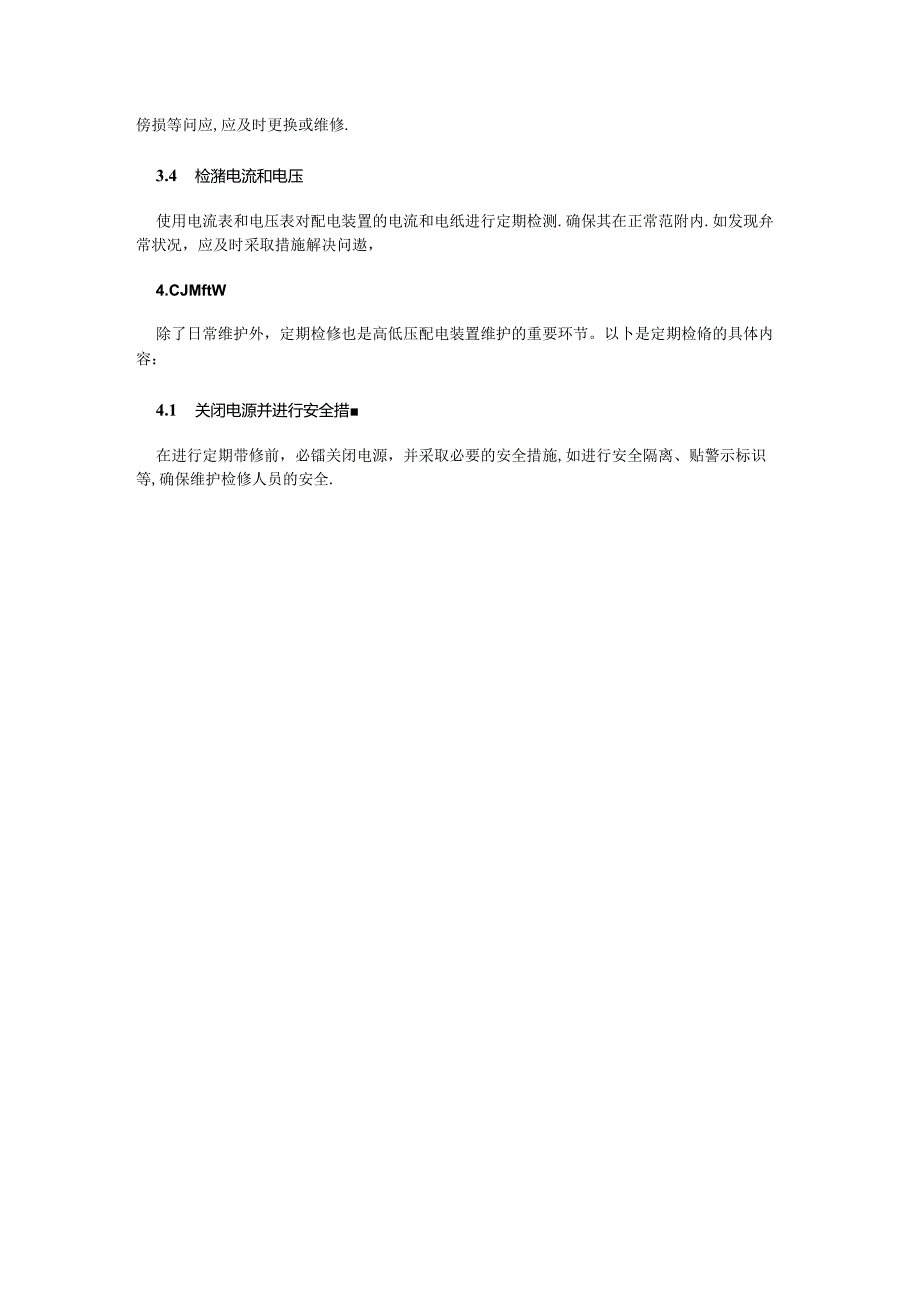 傍损等问应，应及时更换或维修.

3.4　检潴电流和电压

使用电流表和电压表对配电装置的电流和电纸进行定期检测.确保其在正常范附内.如发现弁常状况，应及时采取措施解决问遨，

4.CJMftW

除了日常维护外，定期检修也是高低压配电装置维护的重要环节。以卜是定期检脩的具体内容：

4.1　关闭电源并进行安全措■

在进行定期带修前，必镭关闭电源，并采取必要的安全措施，如进行安全隔离、贴警示标识等，确保维护检修人员的安全.